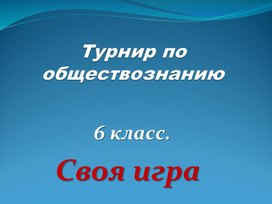 Турнир по обществознанию

6 класс.

Своя игра